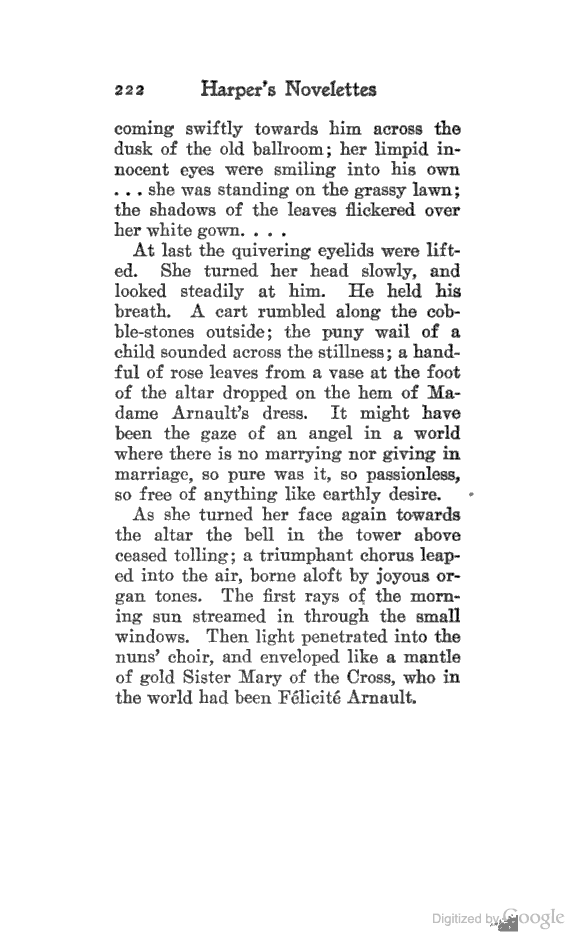 222 Harper's Novelettes

coming swiftly towards him across the dusk of the old ballroom; her limpid innocent eyes were smiling into his own . . . she was standing on the grassy lawn; the shadows of the leaves flickered over her white gown. . . .

At last the quivering eyelids were lifted. She turned her head slowly, and looked steadily at him. He held his breath. A cart rumbled along the cobble-stones outside; the puny wail of a child sounded across the stillness; a handful of rose leaves from a vase at the foot of the altar dropped on the hem of Madame Arnault's dress. It might have been the gaze of an angel in a world where there is no marrying nor giving in marriage, so pure was it, so passionless, so free of anything like earthly desire.

As she turned her face again towards the altar the bell in the tower above ceased tolling; a triumphant chorus leaped into the air, borne aloft by joyous organ tones. The first rays of the morning sun streamed in through the small windows. Then light penetrated into the nuns' choir, and enveloped like a mantle of gold Sister Mary of the Cross, who in the world had been Félicité Arnault.

Digitized by Google